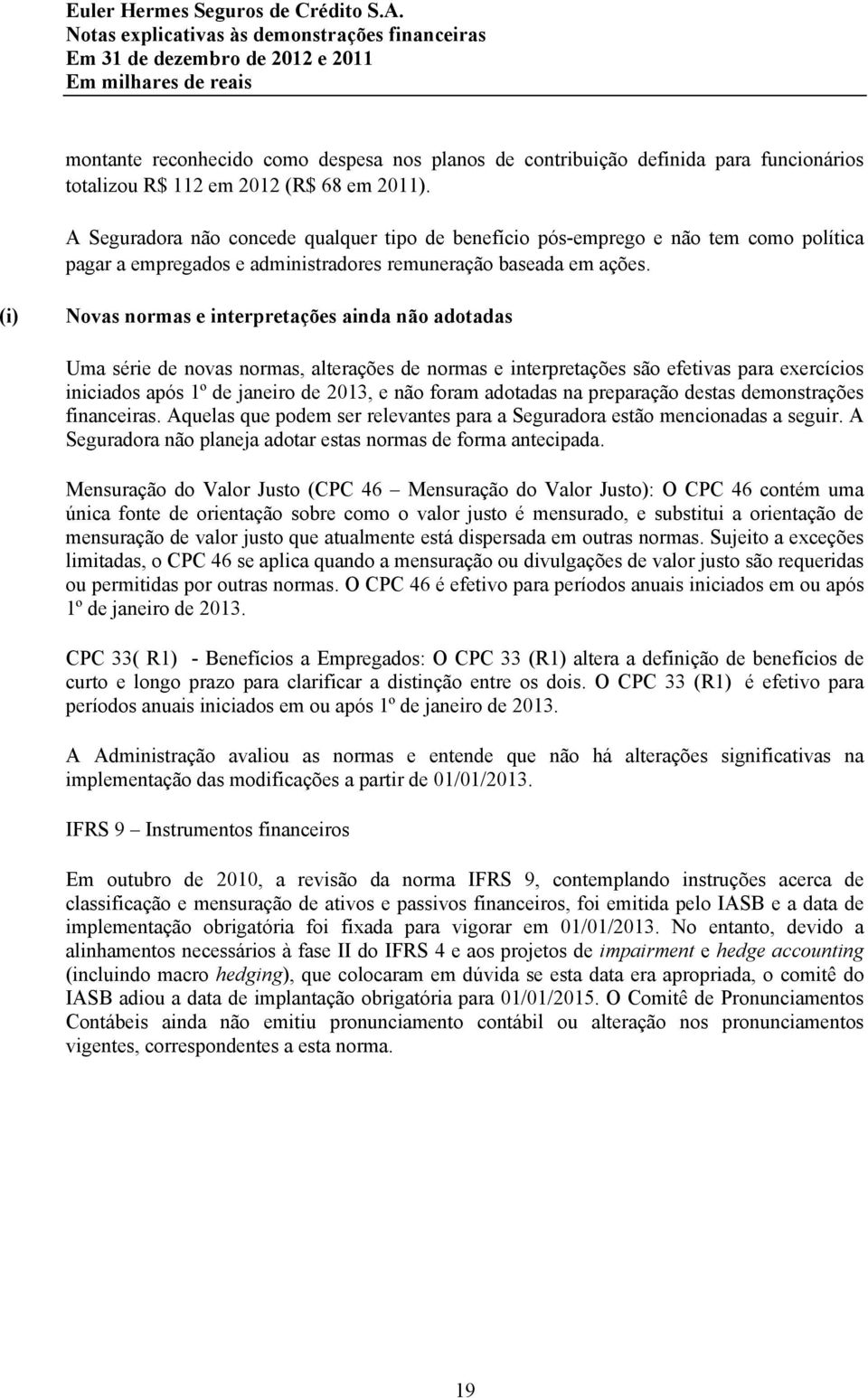 Euler Hermes Seguros de Crédito S.A.
Notas explicativas às demonstrações financeiras
Em 31 de dezembro de 2012 e 2011
Em milhares de reais

montante reconhecido como despesa nos planos de contribuição definida para funcionários totalizou R$ 112 em 2012 (R$ 68 em 2011).

A Seguradora não concede qualquer tipo de benefício pós-emprego e não tem como política pagar a empregados e administradores remuneração baseada em ações.

(i) Novas normas e interpretações ainda não adotadas

Uma série de novas normas, alterações de normas e interpretações são efetivas para exercícios iniciados após 1º de janeiro de 2013, e não foram adotadas na preparação destas demonstrações financeiras. Aquelas que podem ser relevantes para a Seguradora estão mencionadas a seguir. A Seguradora não planeja adotar estas normas de forma antecipada.

Mensuração do Valor Justo (CPC 46 – Mensuração do Valor Justo): O CPC 46 contém uma única fonte de orientação sobre como o valor justo é mensurado, e substitui a orientação de mensuração de valor justo que atualmente está dispersada em outras normas. Sujeito a exceções limitadas, o CPC 46 se aplica quando a mensuração ou divulgações de valor justo são requeridas ou permitidas por outras normas. O CPC 46 é efetivo para períodos anuais iniciados em ou após 1º de janeiro de 2013.

CPC 33( R1) - Benefícios a Empregados: O CPC 33 (R1) altera a definição de benefícios de curto e longo prazo para clarificar a distinção entre os dois. O CPC 33 (R1) é efetivo para períodos anuais iniciados em ou após 1º de janeiro de 2013.

A Administração avaliou as normas e entende que não há alterações significativas na implementação das modificações a partir de 01/01/2013.

IFRS 9 – Instrumentos financeiros

Em outubro de 2010, a revisão da norma IFRS 9, contemplando instruções acerca de classificação e mensuração de ativos e passivos financeiros, foi emitida pelo IASB e a data de implementação obrigatória foi fixada para vigorar em 01/01/2013. No entanto, devido a alinhamentos necessários à fase II do IFRS 4 e aos projetos de impairment e hedge accounting (incluindo macro hedging), que colocaram em dúvida se esta data era apropriada, o comitê do IASB adiou a data de implantação obrigatória para 01/01/2015. O Comitê de Pronunciamentos Contábeis ainda não emitiu pronunciamento contábil ou alteração nos pronunciamentos vigentes, correspondentes a esta norma.

19